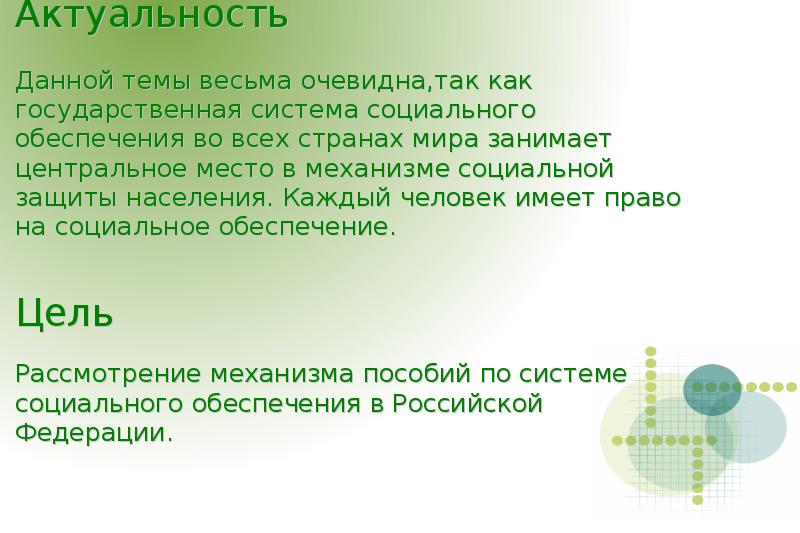 Актуальность

Данной темы весьма очевидна,так как государственная система социального обеспечения во всех странах мира занимает центральное место в механизме социальной защиты населения. Каждый человек имеет право на социальное обеспечение.

Цель

Рассмотрение механизма пособий по системе социального обеспечения в Российской Федерации.